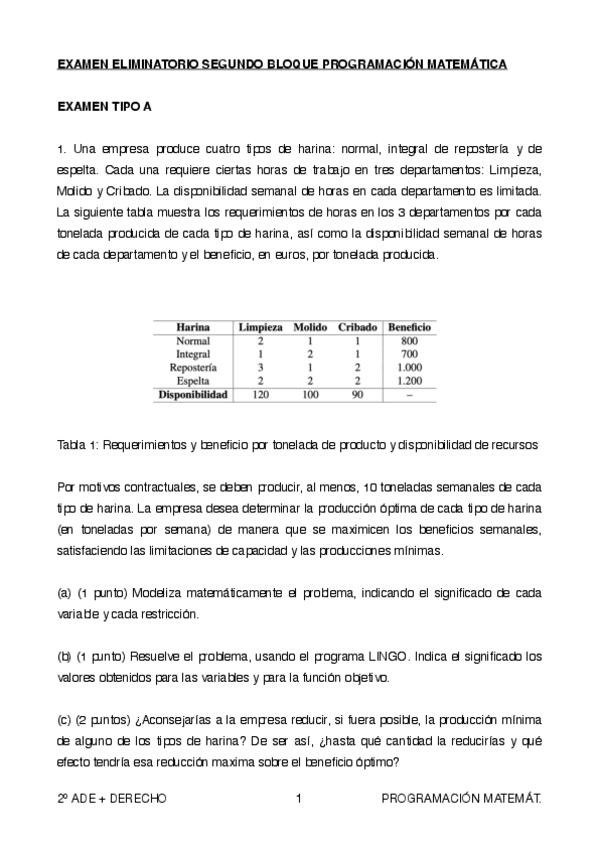 EXAMEN ELIMINATORIO SEGUNDO BLOQUE PROGRAMACIÓN MATEMÁTICA

EXAMEN TIPO A

1. Una empresa produce cuatro tipos de harina: normal, integral de repostería y de espelta. Cada una requiere ciertas horas de trabajo en tres departamentos: Limpieza, Molido y Cribado. La disponibilidad semanal de horas en cada departamento es limitada. La siguiente tabla muestra los requerimientos de horas en los 3 departamentos por cada tonelada producida de cada tipo de harina, así como la disponibilidad semanal de horas de cada departamento y el beneficio, en euros, por tonelada producida.

| Harina | Limpieza | Molido | Cribado | Beneficio |
|---|---|---|---|---|
| Normal | 2 | 1 | 1 | 800 |
| Integral | 1 | 2 | 1 | 700 |
| Repostería | 3 | 1 | 2 | 1.000 |
| Espelta | 2 | 2 | 2 | 1.200 |
| Disponibilidad | 120 | 100 | 90 | – |

Tabla 1: Requerimientos y beneficio por tonelada de producto y disponibilidad de recursos

Por motivos contractuales, se deben producir, al menos, 10 toneladas semanales de cada tipo de harina. La empresa desea determinar la producción óptima de cada tipo de harina (en toneladas por semana) de manera que se maximicen los beneficios semanales, satisfaciendo las limitaciones de capacidad y las producciones mínimas.

(a) (1 punto) Modeliza matemáticamente el problema, indicando el significado de cada variable y cada restricción.

(b) (1 punto) Resuelve el problema, usando el programa LINGO. Indica el significado los valores obtenidos para las variables y para la función objetivo.

(c) (2 puntos) ¿Aconsejarías a la empresa reducir, si fuera posible, la producción mínima de alguno de los tipos de harina? De ser así, ¿hasta qué cantidad la reducirías y qué efecto tendría esa reducción maxima sobre el beneficio óptimo?

2º ADE + DERECHO 1 PROGRAMACIÓN MATEMÁT.